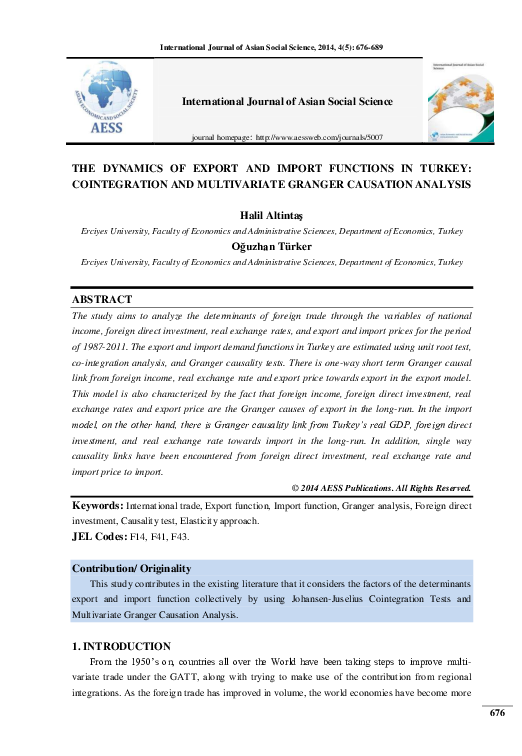 International Journal of Asian Social Science, 2014, 4(5): 676-689

ASIAN ECONOMIC AND SOCIAL SOCIETY
AESS

International Journal of Asian Social Science

journal homepage: http://www.aessweb.com/journals/5007

International Journal of Asian Social Science

THE DYNAMICS OF EXPORT AND IMPORT FUNCTIONS IN TURKEY: COINTEGRATION AND MULTIVARIATE GRANGER CAUSATION ANALYSIS

Halil Altintaş

Erciyes University, Faculty of Economics and Administrative Sciences, Department of Economics, Turkey

Oğuzhan Türker

Erciyes University, Faculty of Economics and Administrative Sciences, Department of Economics, Turkey

ABSTRACT

The study aims to analyze the determinants of foreign trade through the variables of national income, foreign direct investment, real exchange rates, and export and import prices for the period of 1987-2011. The export and import demand functions in Turkey are estimated using unit root test, co-integration analysis, and Granger causality tests. There is one-way short term Granger causal link from foreign income, real exchange rate and export price towards export in the export model. This model is also characterized by the fact that foreign income, foreign direct investment, real exchange rates and export price are the Granger causes of export in the long-run. In the import model, on the other hand, there is Granger causality link from Turkey's real GDP, foreign direct investment, and real exchange rate towards import in the long-run. In addition, single way causality links have been encountered from foreign direct investment, real exchange rate and import price to import.

© 2014 AESS Publications. All Rights Reserved.

Keywords: International trade, Export function, Import function, Granger analysis, Foreign direct investment, Causality test, Elasticity approach.

JEL Codes: F14, F41, F43.

Contribution/ Originality

This study contributes in the existing literature that it considers the factors of the determinants export and import function collectively by using Johansen-Juselius Cointegration Tests and Multivariate Granger Causation Analysis.

1. INTRODUCTION

From the 1950's on, countries all over the World have been taking steps to improve multi-variate trade under the GATT, along with trying to make use of the contribution from regional integrations. As the foreign trade has improved in volume, the world economies have become more

676